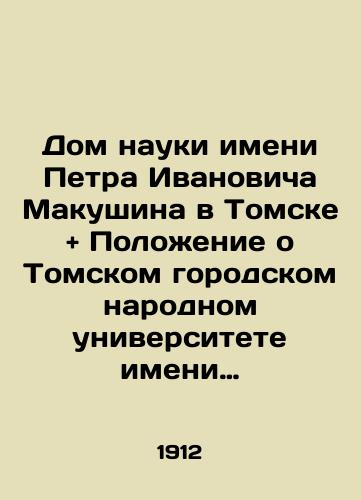 Дом науки имени Петра Ивановича Макушина в Томске + Положение о Томском городском народном университете имени…

1912